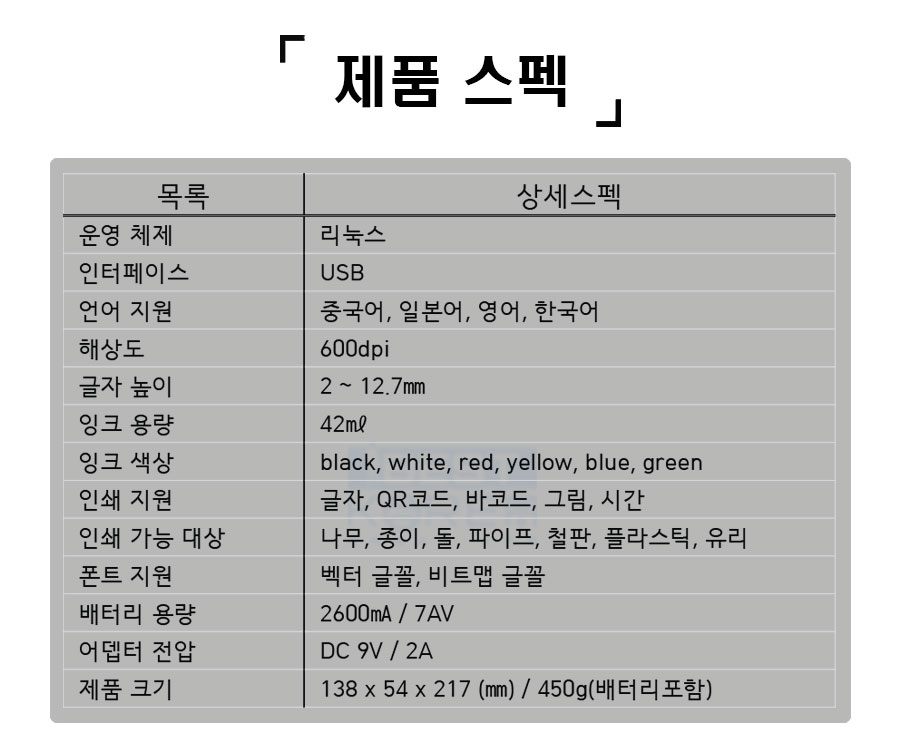 「 제품 스펙 」

| 목록 | 상세스펙 |
|---|---|
| 운영 체제 | 리눅스 |
| 인터페이스 | USB |
| 언어 지원 | 중국어, 일본어, 영어, 한국어 |
| 해상도 | 600dpi |
| 글자 높이 | 2 ~ 12.7㎜ |
| 잉크 용량 | 42㎖ |
| 잉크 색상 | black, white, red, yellow, blue, green |
| 인쇄 지원 | 글자, QR코드, 바코드, 그림, 시간 |
| 인쇄 가능 대상 | 나무, 종이, 돌, 파이프, 철판, 플라스틱, 유리 |
| 폰트 지원 | 벡터 글꼴, 비트맵 글꼴 |
| 배터리 용량 | 2600㎃ / 7AV |
| 어뎁터 전압 | DC 9V / 2A |
| 제품 크기 | 138 x 54 x 217 (㎜) / 450g(배터리포함) |